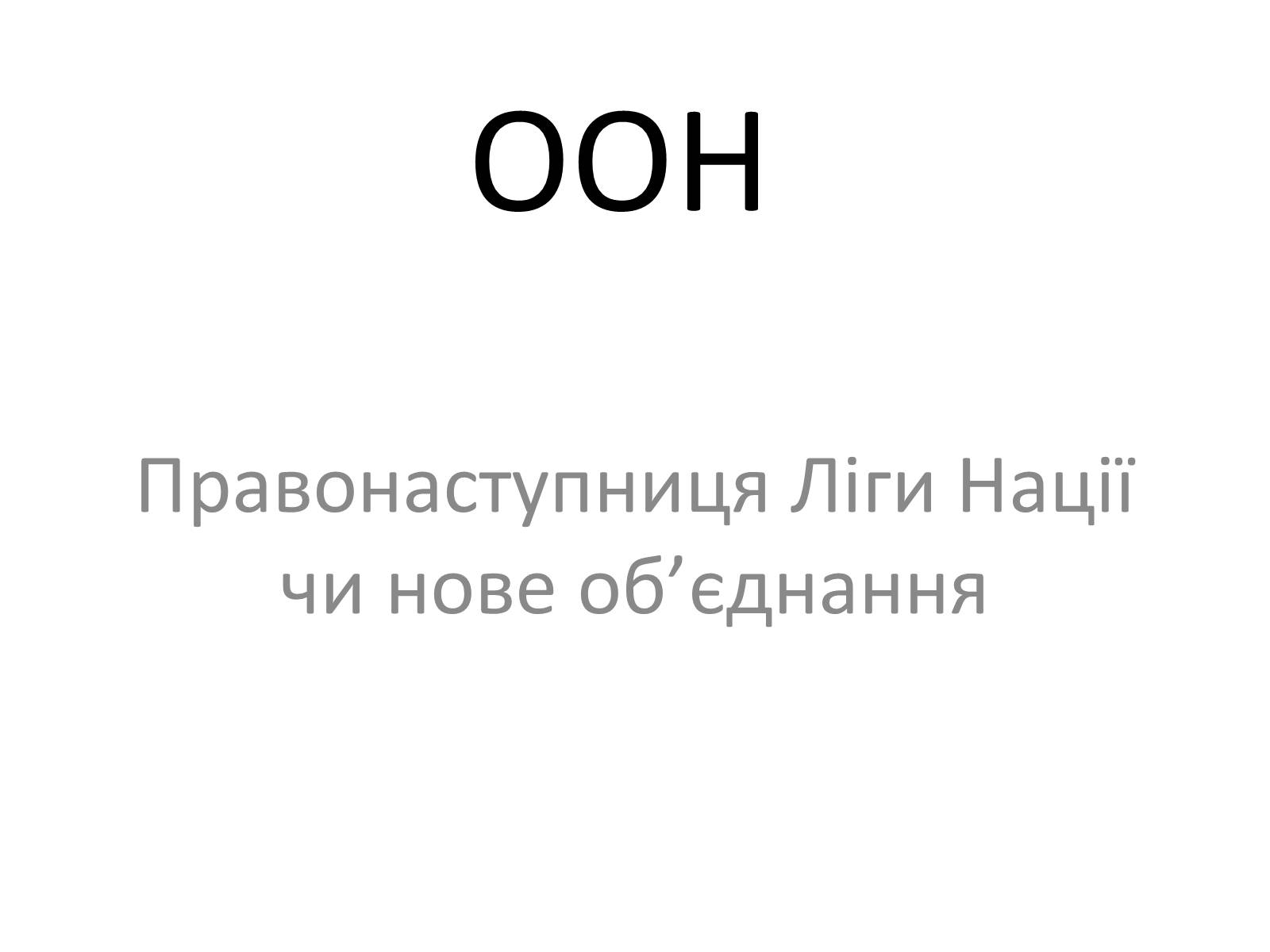 ООН

Правонаступниця Ліги Нації чи нове об’єднання